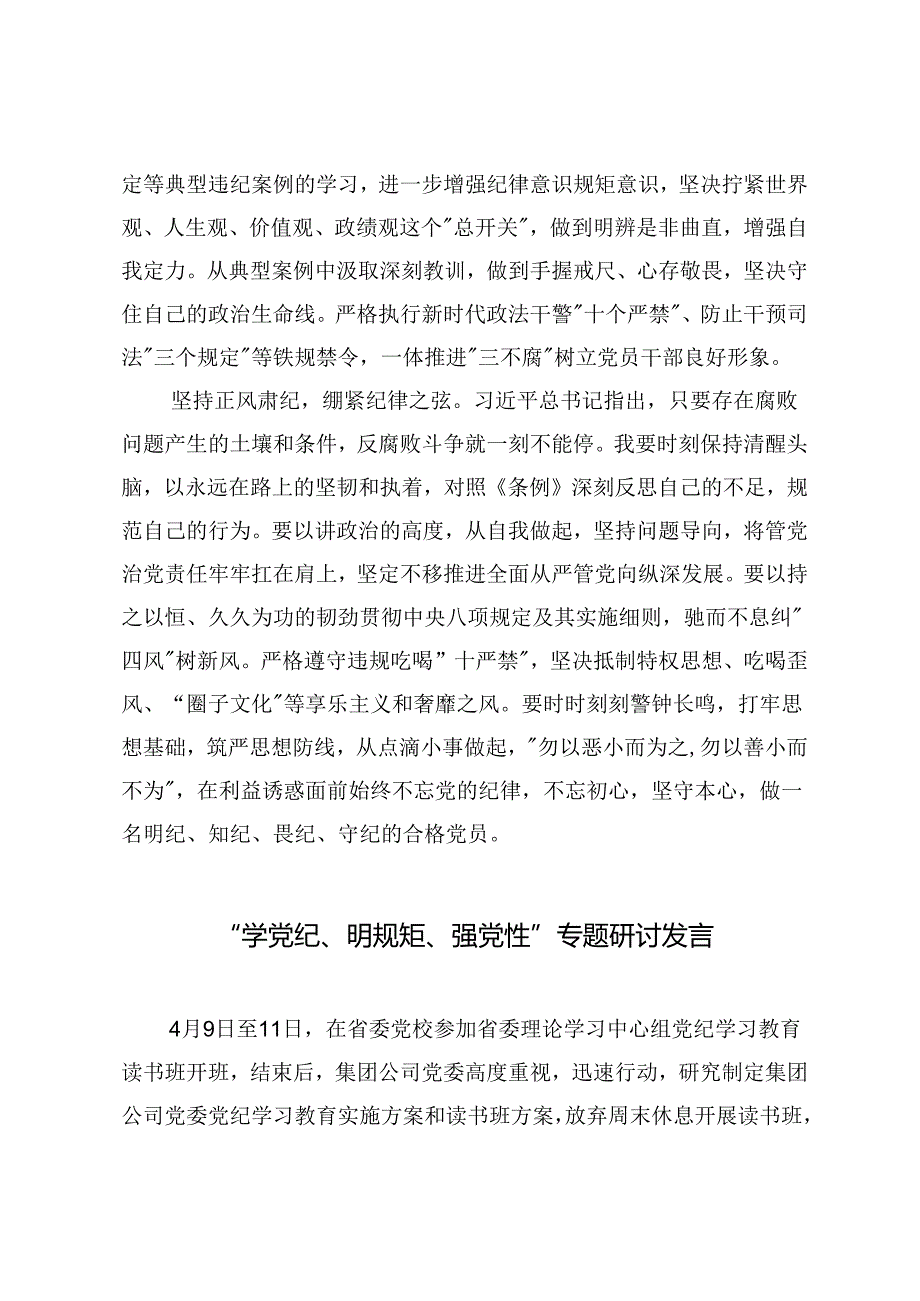 定等典型违纪案例的学习，进一步增强纪律意识规矩意识，坚决拧紧世界观、人生观、价值观、政绩观这个"总开关"，做到明辨是非曲直，增强自我定力。从典型案例中汲取深刻教训，做到手握戒尺、心存敬畏，坚决守住自己的政治生命线。严格执行新时代政法干警"十个严禁"、防止干预司法"三个规定"等铁规禁令，一体推进"三不腐"树立党员干部良好形象。

坚持正风肃纪，绷紧纪律之弦。习近平总书记指出，只要存在腐败问题产生的土壤和条件，反腐败斗争就一刻不能停。我要时刻保持清醒头脑，以永远在路上的坚韧和执着，对照《条例》深刻反思自己的不足，规范自己的行为。要以讲政治的高度，从自我做起，坚持问题导向，将管党治党责任牢牢扛在肩上，坚定不移推进全面从严管党向纵深发展。要以持之以恒、久久为功的韧劲贯彻中央八项规定及其实施细则，驰而不息纠"四风"树新风。严格遵守违规吃喝"十严禁"，坚决抵制特权思想、吃喝歪风、"圈子文化"等享乐主义和奢靡之风。要时时刻刻警钟长鸣，打牢思想基础，筑严思想防线，从点滴小事做起，"勿以恶小而为之,勿以善小而不为"，在利益诱惑面前始终不忘党的纪律，不忘初心，坚守本心，做一名明纪、知纪、畏纪、守纪的合格党员。

"学党纪、明规矩、强党性"专题研讨发言

4月9日至11日，在省委党校参加省委理论学习中心组党纪学习教育读书班开班，结束后，集团公司党委高度重视，迅速行动，研究制定集团公司党委党纪学习教育实施方案和读书班方案，放弃周末休息开展读书班，